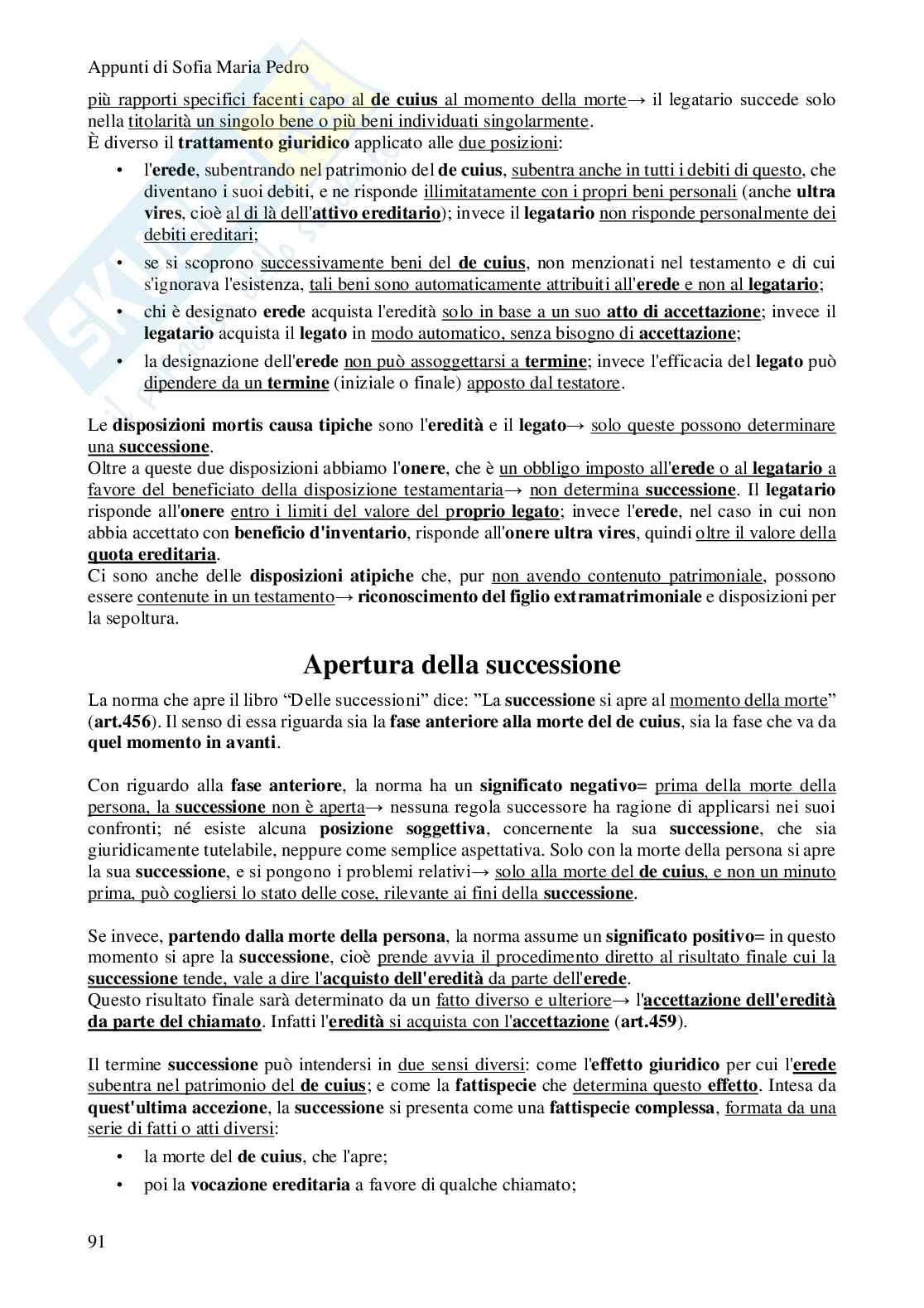 Appunti di Sofia Maria Pedro

più rapporti specifici facenti capo al de cuius al momento della morte→ il legatario succede solo nella titolarità un singolo bene o più beni individuati singolarmente.
È diverso il trattamento giuridico applicato alle due posizioni:

• l'erede, subentrando nel patrimonio del de cuius, subentra anche in tutti i debiti di questo, che diventano i suoi debiti, e ne risponde illimitatamente con i propri beni personali (anche ultra vires, cioè al di là dell'attivo ereditario); invece il legatario non risponde personalmente dei debiti ereditari;
• se si scoprono successivamente beni del de cuius, non menzionati nel testamento e di cui s'ignorava l'esistenza, tali beni sono automaticamente attribuiti all'erede e non al legatario;
• chi è designato erede acquista l'eredità solo in base a un suo atto di accettazione; invece il legatario acquista il legato in modo automatico, senza bisogno di accettazione;
• la designazione dell'erede non può assoggettarsi a termine; invece l'efficacia del legato può dipendere da un termine (iniziale o finale) apposto dal testatore.

Le disposizioni mortis causa tipiche sono l'eredità e il legato→ solo queste possono determinare una successione.
Oltre a queste due disposizioni abbiamo l'onere, che è un obbligo imposto all'erede o al legatario a favore del beneficiato della disposizione testamentaria→ non determina successione. Il legatario risponde all'onere entro i limiti del valore del proprio legato; invece l'erede, nel caso in cui non abbia accettato con beneficio d'inventario, risponde all'onere ultra vires, quindi oltre il valore della quota ereditaria.
Ci sono anche delle disposizioni atipiche che, pur non avendo contenuto patrimoniale, possono essere contenute in un testamento→ riconoscimento del figlio extramatrimoniale e disposizioni per la sepoltura.

Apertura della successione

La norma che apre il libro “Delle successioni” dice: ”La successione si apre al momento della morte” (art.456). Il senso di essa riguarda sia la fase anteriore alla morte del de cuius, sia la fase che va da quel momento in avanti.

Con riguardo alla fase anteriore, la norma ha un significato negativo= prima della morte della persona, la successione non è aperta→ nessuna regola successore ha ragione di applicarsi nei suoi confronti; né esiste alcuna posizione soggettiva, concernente la sua successione, che sia giuridicamente tutelabile, neppure come semplice aspettativa. Solo con la morte della persona si apre la sua successione, e si pongono i problemi relativi→ solo alla morte del de cuius, e non un minuto prima, può cogliersi lo stato delle cose, rilevante ai fini della successione.

Se invece, partendo dalla morte della persona, la norma assume un significato positivo= in questo momento si apre la successione, cioè prende avvia il procedimento diretto al risultato finale cui la successione tende, vale a dire l'acquisto dell'eredità da parte dell'erede.
Questo risultato finale sarà determinato da un fatto diverso e ulteriore→ l'accettazione dell'eredità da parte del chiamato. Infatti l'eredità si acquista con l'accettazione (art.459).

Il termine successione può intendersi in due sensi diversi: come l'effetto giuridico per cui l'erede subentra nel patrimonio del de cuius; e come la fattispecie che determina questo effetto. Intesa da quest'ultima accezione, la successione si presenta come una fattispecie complessa, formata da una serie di fatti o atti diversi:

• la morte del de cuius, che l'apre;
• poi la vocazione ereditaria a favore di qualche chiamato;

91